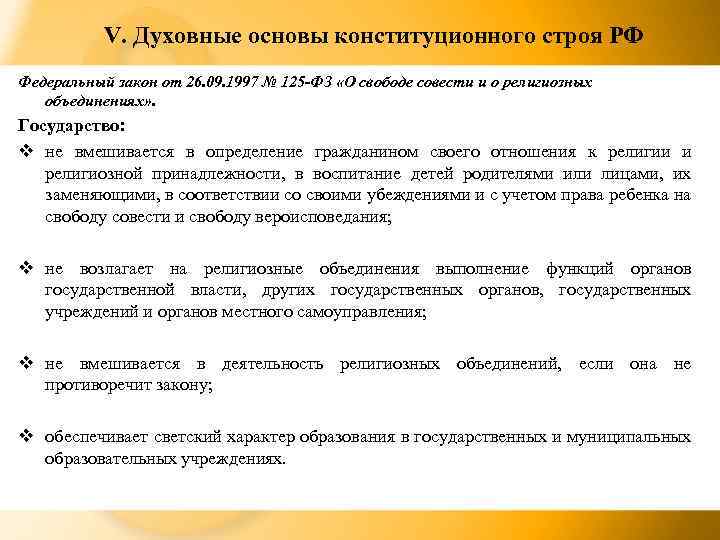 V. Духовные основы конституционного строя РФ

Федеральный закон от 26.09.1997 № 125-ФЗ «О свободе совести и о религиозных объединениях».

Государство:

❖ не вмешивается в определение гражданином своего отношения к религии и религиозной принадлежности, в воспитание детей родителями или лицами, их заменяющими, в соответствии со своими убеждениями и с учетом права ребенка на свободу совести и свободу вероисповедания;

❖ не возлагает на религиозные объединения выполнение функций органов государственной власти, других государственных органов, государственных учреждений и органов местного самоуправления;

❖ не вмешивается в деятельность религиозных объединений, если она не противоречит закону;

❖ обеспечивает светский характер образования в государственных и муниципальных образовательных учреждениях.